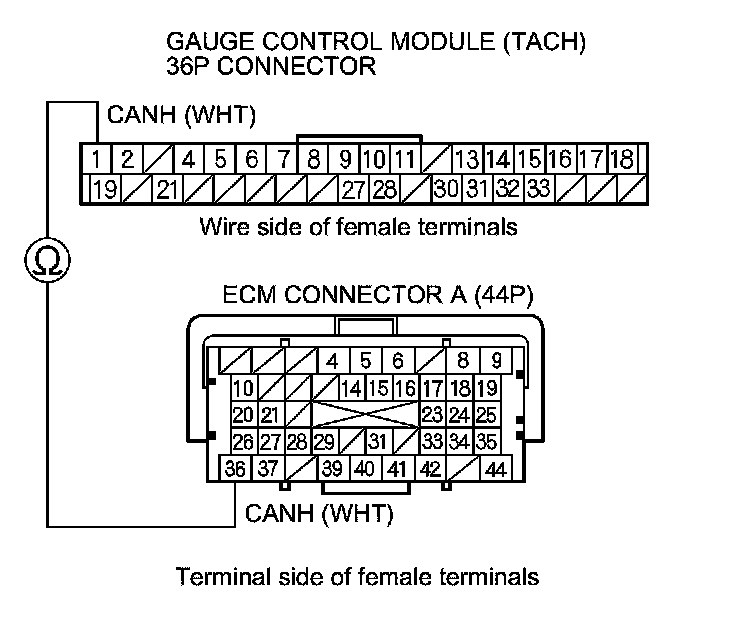 GAUGE CONTROL MODULE (TACH)
36P CONNECTOR

CANH (WHT)

1 2 4 5 6 7 8 9 10 11 13 14 15 16 17 18
19 21 27 28 30 31 32 33

Wire side of female terminals

Ω

ECM CONNECTOR A (44P)

4 5 6 8 9
10 14 15 16 17 18 19
20 21 23 24 25
26 27 28 29 31 33 34 35
36 37 39 40 41 42 44

CANH (WHT)

Terminal side of female terminals